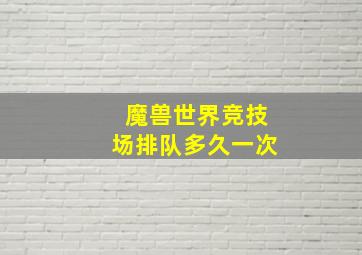 魔兽世界竞技场排队多久一次